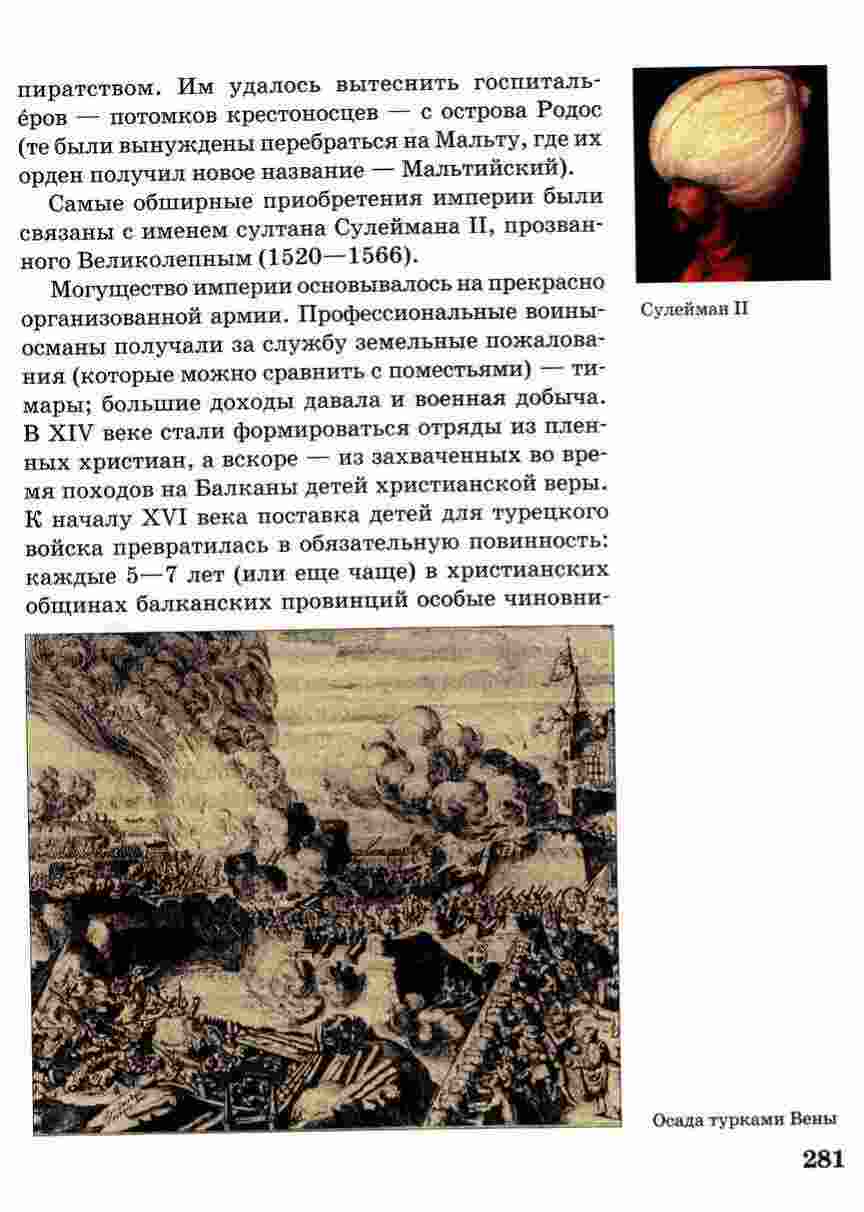 пиратством. Им удалось вытеснить госпитальéров — потомков крестоносцев — с острова Родос (те были вынуждены перебраться на Мальту, где их орден получил новое название — Мальтийский).

Самые обширные приобретения империи были связаны с именем султана Сулеймана II, прозванного Великолепным (1520—1566).

Могущество империи основывалось на прекрасно организованной армии. Профессиональные воины-османы получали за службу земельные пожалования (которые можно сравнить с поместьями) — тимары; большие доходы давала и военная добыча. В XIV веке стали формироваться отряды из пленных христиан, а вскоре — из захваченных во время походов на Балканы детей христианской веры. К началу XVI века поставка детей для турецкого войска превратилась в обязательную повинность: каждые 5—7 лет (или еще чаще) в христианских общинах балканских провинций особые чиновни-

Сулейман II

Осада турками Вены

281